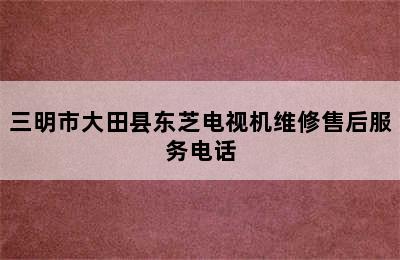 三明市大田县东芝电视机维修售后服务电话